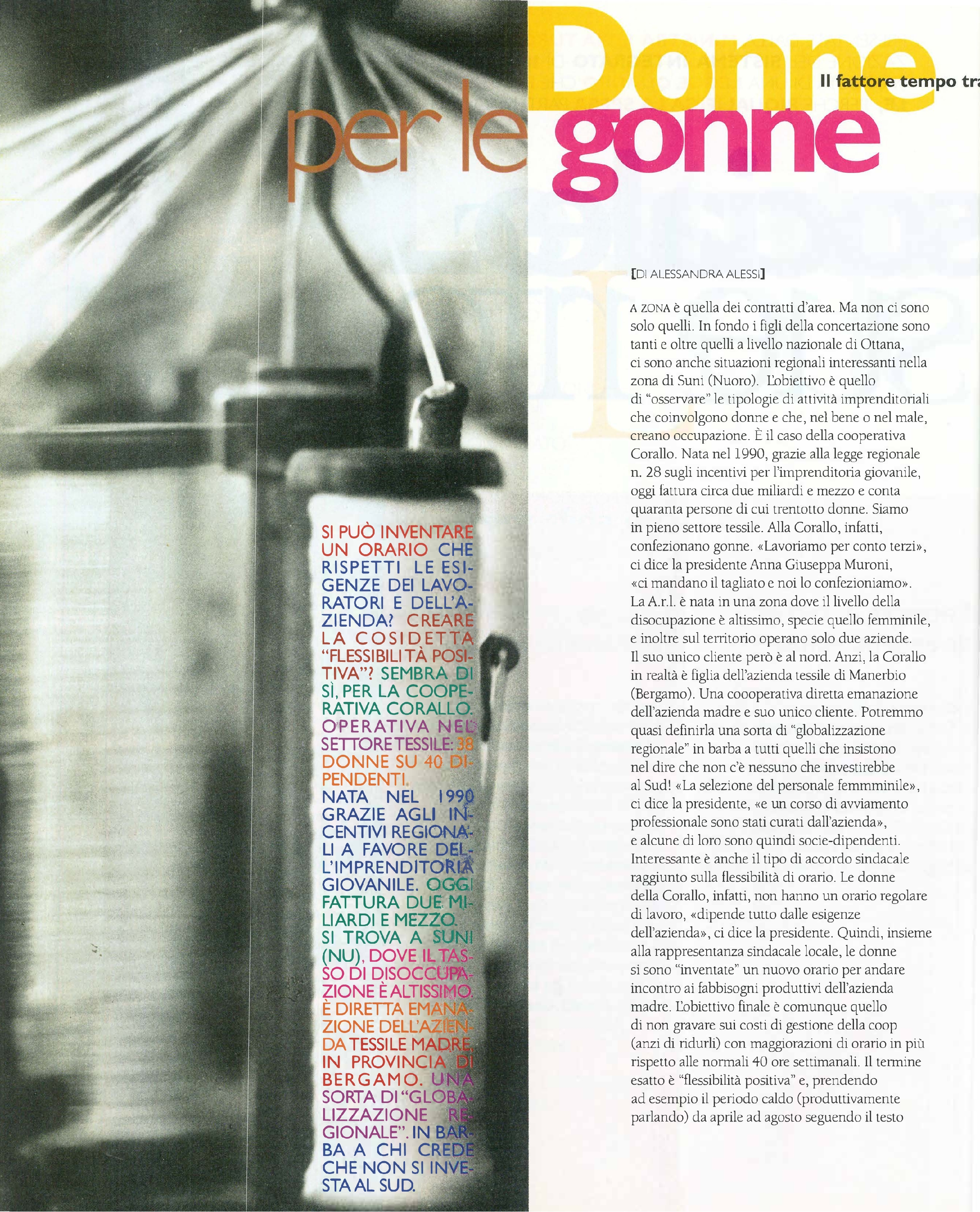 Donne per le gonne

Il fattore tempo tra

SI PUÒ INVENTARE UN ORARIO CHE RISPETTI LE ESIGENZE DEI LAVORATORI E DELL'AZIENDA? CREARE LA COSIDETTA "FLESSIBILITÀ POSITIVA"? SEMBRA DI SÌ, PER LA COOPERATIVA CORALLO. OPERATIVA NEL SETTORE TESSILE: 38 DONNE SU 40 DIPENDENTI.
NATA NEL 1990 GRAZIE AGLI INCENTIVI REGIONALI A FAVORE DELL'IMPRENDITORIA GIOVANILE. OGGI FATTURA DUE MILIARDI E MEZZO. SI TROVA A SUNI (NU), DOVE IL TASSO DI DISOCCUPAZIONE È ALTISSIMO. È DIRETTA EMANAZIONE DELL'AZIENDA TESSILE MADRE, IN PROVINCIA DI BERGAMO. UNA SORTA DI "GLOBALIZZAZIONE REGIONALE". IN BARBA A CHI CREDE CHE NON SI INVESTA AL SUD.

[DI ALESSANDRA ALESSI]

LA ZONA è quella dei contratti d'area. Ma non ci sono solo quelli. In fondo i figli della concertazione sono tanti e oltre quelli a livello nazionale di Ottana, ci sono anche situazioni regionali interessanti nella zona di Suni (Nuoro). L'obiettivo è quello di "osservare" le tipologie di attività imprenditoriali che coinvolgono donne e che, nel bene o nel male, creano occupazione. È il caso della cooperativa Corallo. Nata nel 1990, grazie alla legge regionale n. 28 sugli incentivi per l'imprenditoria giovanile, oggi fattura circa due miliardi e mezzo e conta quaranta persone di cui trentotto donne. Siamo in pieno settore tessile. Alla Corallo, infatti, confezionano gonne. «Lavoriamo per conto terzi», ci dice la presidente Anna Giuseppa Muroni, «ci mandano il tagliato e noi lo confezioniamo». La A.r.l. è nata in una zona dove il livello della disocupazione è altissimo, specie quello femminile, e inoltre sul territorio operano solo due aziende. Il suo unico cliente però è al nord. Anzi, la Corallo in realtà è figlia dell'azienda tessile di Manerbio (Bergamo). Una coooperativa diretta emanazione dell'azienda madre e suo unico cliente. Potremmo quasi definirla una sorta di "globalizzazione regionale" in barba a tutti quelli che insistono nel dire che non c'è nessuno che investirebbe al Sud! «La selezione del personale femmminile», ci dice la presidente, «e un corso di avviamento professionale sono stati curati dall'azienda», e alcune di loro sono quindi socie-dipendenti. Interessante è anche il tipo di accordo sindacale raggiunto sulla flessibilità di orario. Le donne della Corallo, infatti, non hanno un orario regolare di lavoro, «dipende tutto dalle esigenze dell'azienda», ci dice la presidente. Quindi, insieme alla rappresentanza sindacale locale, le donne si sono "inventate" un nuovo orario per andare incontro ai fabbisogni produttivi dell'azienda madre. L'obiettivo finale è comunque quello di non gravare sui costi di gestione della coop (anzi di ridurli) con maggiorazioni di orario in più rispetto alle normali 40 ore settimanali. Il termine esatto è "flessibilità positiva" e, prendendo ad esempio il periodo caldo (produttivamente parlando) da aprile ad agosto seguendo il testo